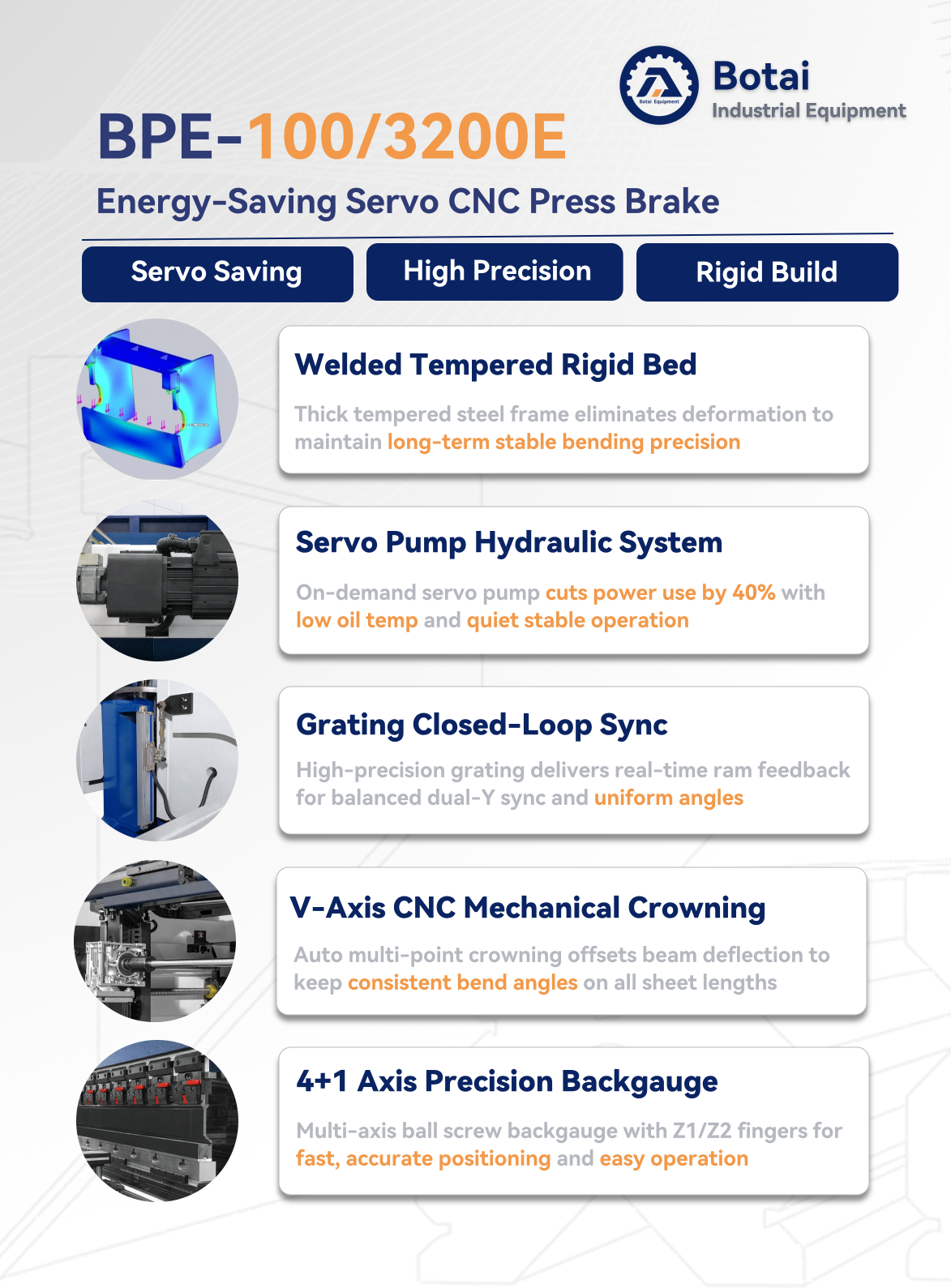 Botai Equipment

Botai
Industrial Equipment

BPE-100/3200E
Energy-Saving Servo CNC Press Brake

Servo Saving
High Precision
Rigid Build

Welded Tempered Rigid Bed

Thick tempered steel frame eliminates deformation to maintain long-term stable bending precision

Servo Pump Hydraulic System

On-demand servo pump cuts power use by 40% with low oil temp and quiet stable operation

Grating Closed-Loop Sync

High-precision grating delivers real-time ram feedback for balanced dual-Y sync and uniform angles

V-Axis CNC Mechanical Crowning

Auto multi-point crowning offsets beam deflection to keep consistent bend angles on all sheet lengths

4+1 Axis Precision Backgauge

Multi-axis ball screw backgauge with Z1/Z2 fingers for fast, accurate positioning and easy operation